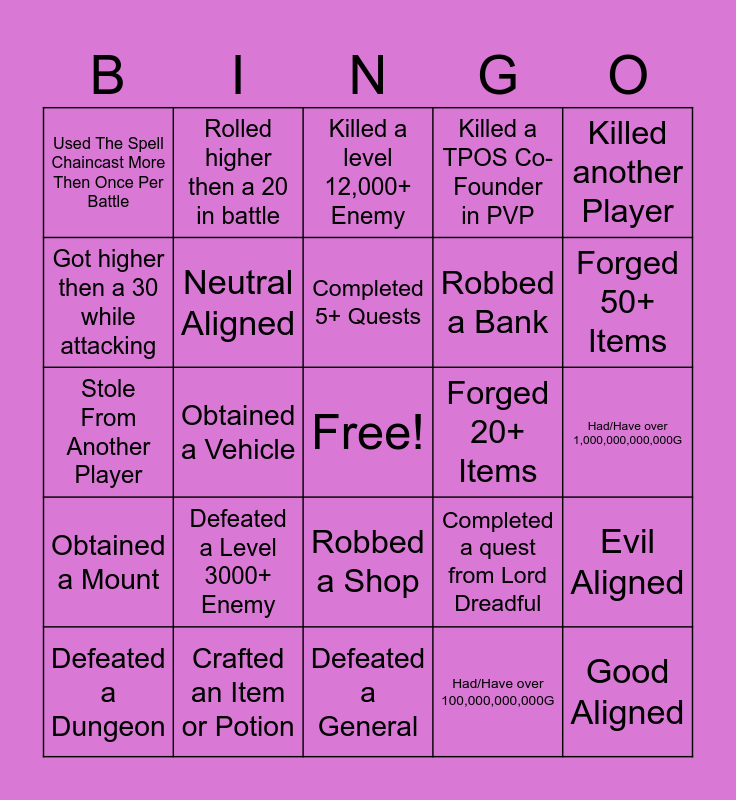 | B | I | N | G | O |
|---|---|---|---|---|
| Used The Spell Chaincast More Then Once Per Battle | Rolled higher then a 20 in battle | Killed a level 12,000+ Enemy | Killed a TPOS Co-Founder in PVP | Killed another Player |
| Got higher then a 30 while attacking | Neutral Aligned | Completed 5+ Quests | Robbed a Bank | Forged 50+ Items |
| Stole From Another Player | Obtained a Vehicle | Free! | Forged 20+ Items | Had/Have over 1,000,000,000,000G |
| Obtained a Mount | Defeated a Level 3000+ Enemy | Robbed a Shop | Completed a quest from Lord Dreadful | Evil Aligned |
| Defeated a Dungeon | Crafted an Item or Potion | Defeated a General | Had/Have over 100,000,000,000G | Good Aligned |